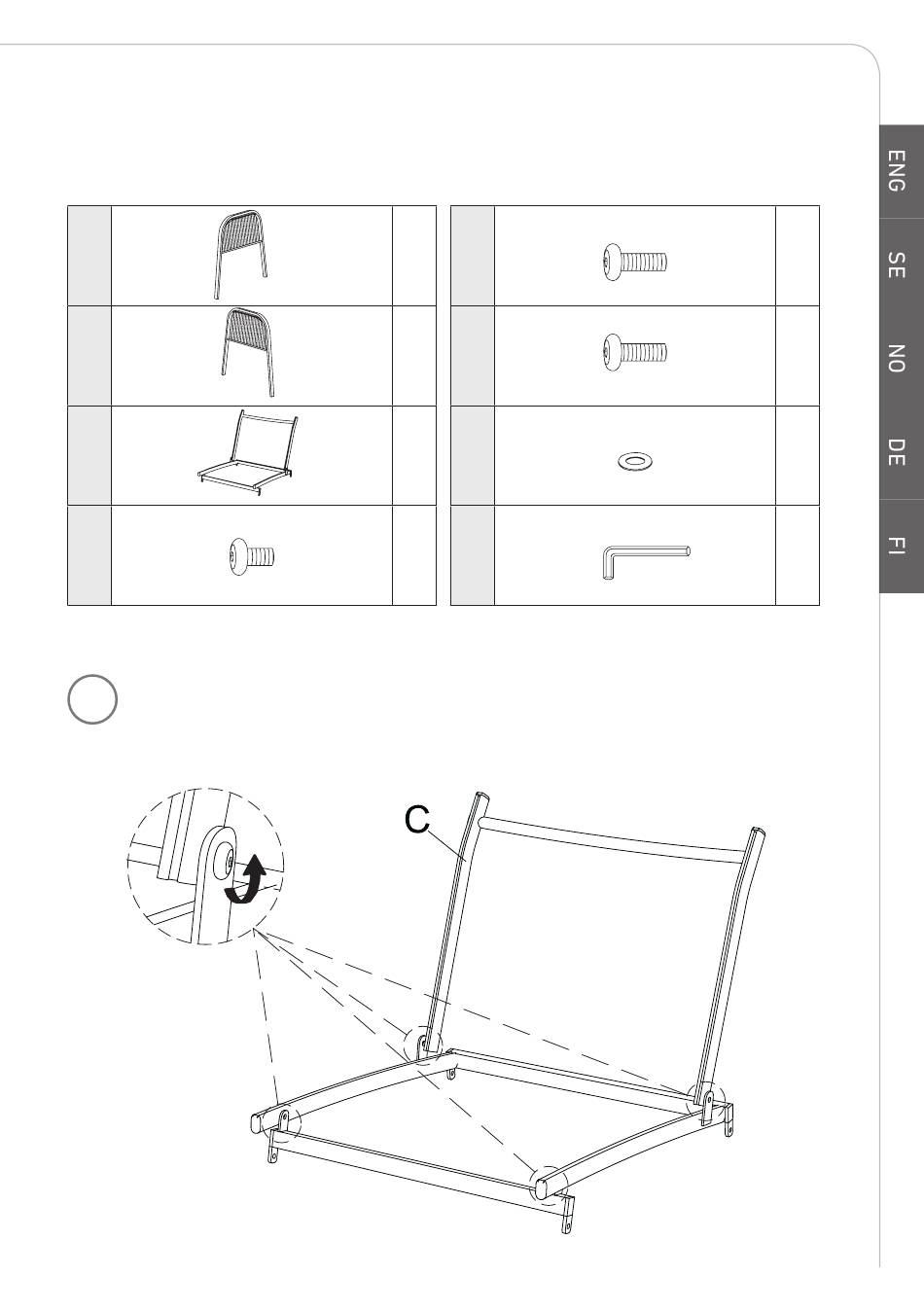 ENG
SE
NO
DE
FI

C